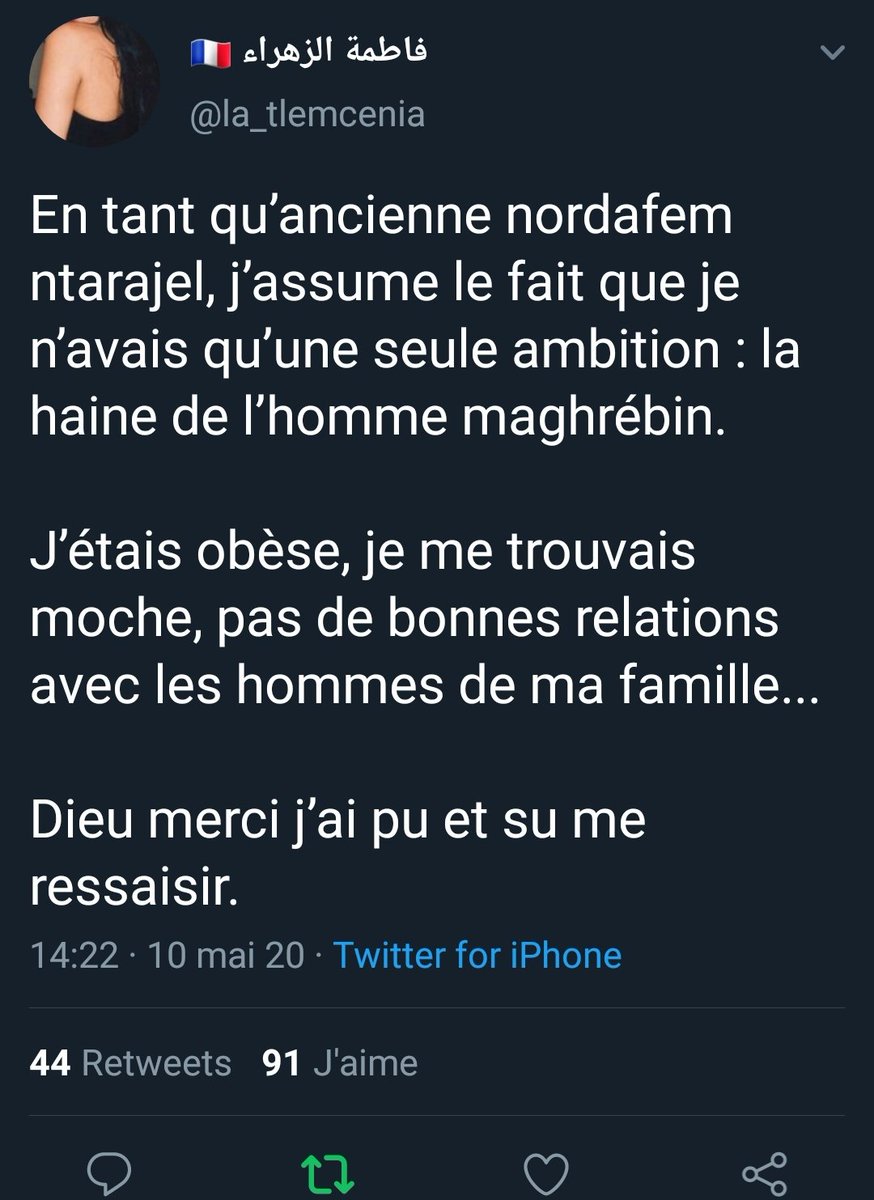 فاطمة الزهراء 🇫🇷
@la_tlemcenia

En tant qu'ancienne nordafem ntarajel, j'assume le fait que je n'avais qu'une seule ambition : la haine de l'homme maghrébin.

J'étais obèse, je me trouvais moche, pas de bonnes relations avec les hommes de ma famille...

Dieu merci j'ai pu et su me ressaisir.

14:22 · 10 mai 20 · Twitter for iPhone

44 Retweets 91 J'aime